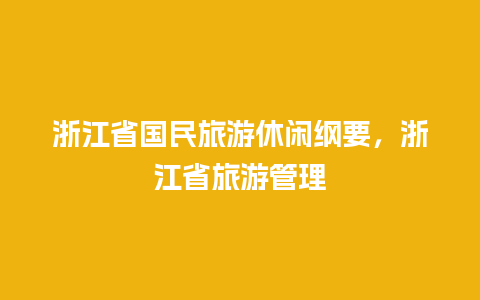 浙江省国民旅游休闲纲要，浙江省旅游管理